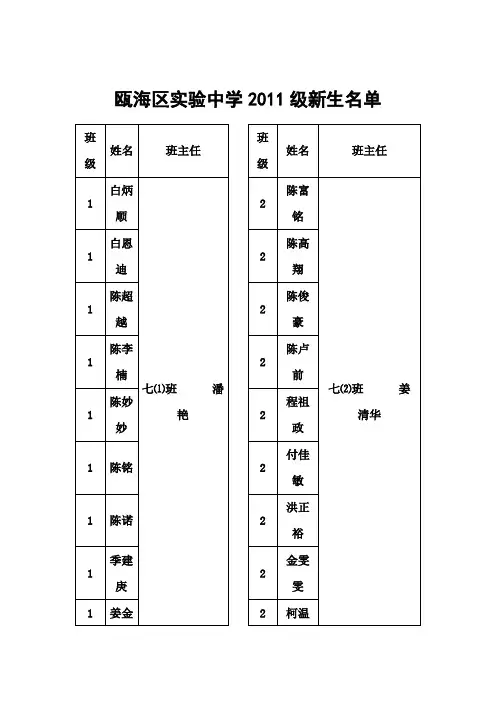 瓯海区实验中学 2011 级新生名单

| 班级 | 姓名 | 班主任 |
|---|---|---|
| 1 | 白炳顺 | 七(1)班 潘艳 |
| 1 | 白恩迪 | |
| 1 | 陈超越 | |
| 1 | 陈李楠 | |
| 1 | 陈妙妙 | |
| 1 | 陈铭 | |
| 1 | 陈诺 | |
| 1 | 季建庚 | |
| 1 | 姜金 | |

| 班级 | 姓名 | 班主任 |
|---|---|---|
| 2 | 陈富铭 | 七(2)班 姜清华 |
| 2 | 陈高翔 | |
| 2 | 陈俊豪 | |
| 2 | 陈卢前 | |
| 2 | 程祖政 | |
| 2 | 付佳敏 | |
| 2 | 洪正裕 | |
| 2 | 金雯雯 | |
| 2 | 柯温 | |